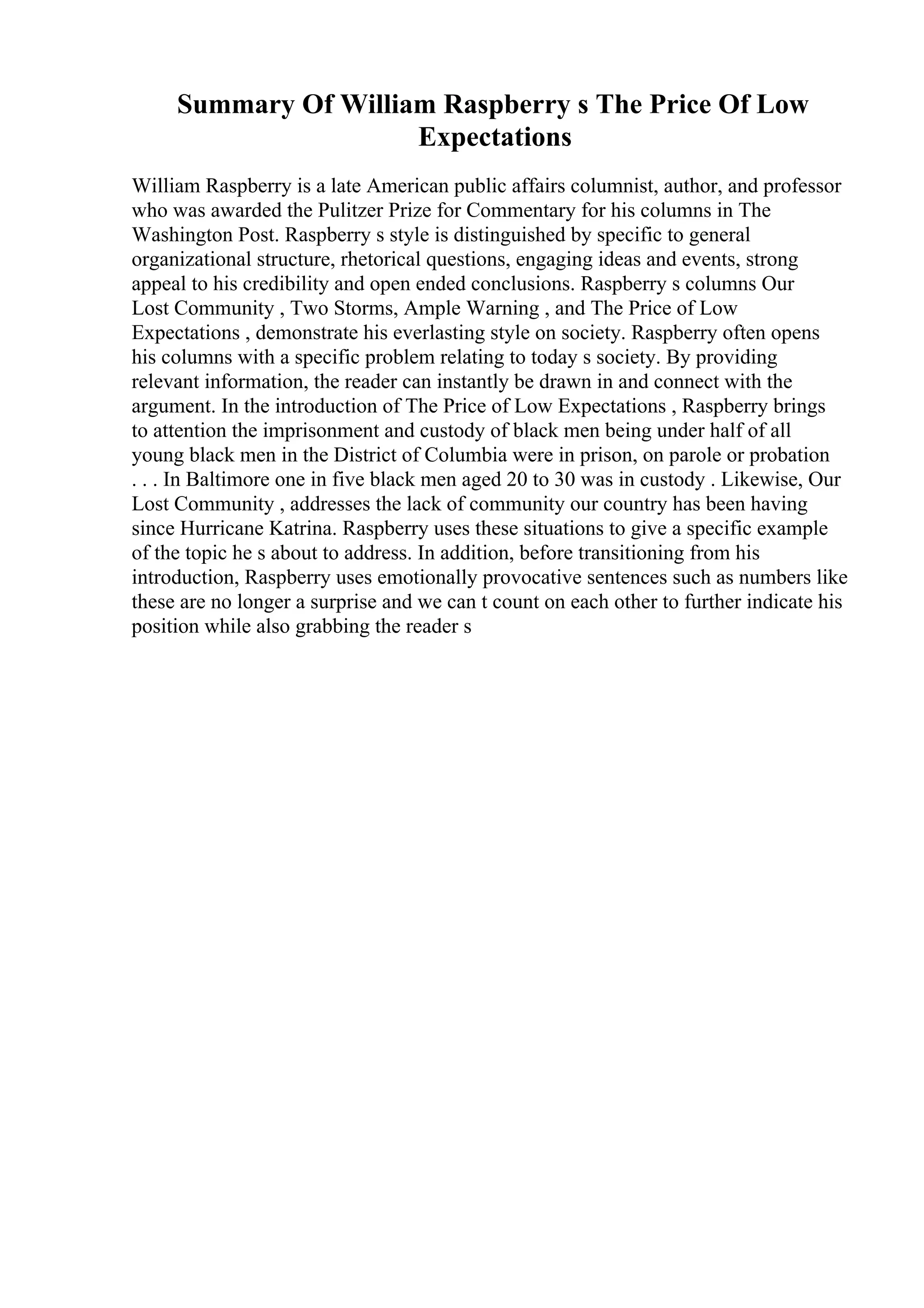 Summary Of William Raspberry s The Price Of Low Expectations

William Raspberry is a late American public affairs columnist, author, and professor who was awarded the Pulitzer Prize for Commentary for his columns in The Washington Post. Raspberry s style is distinguished by specific to general organizational structure, rhetorical questions, engaging ideas and events, strong appeal to his credibility and open ended conclusions. Raspberry s columns Our Lost Community , Two Storms, Ample Warning , and The Price of Low Expectations , demonstrate his everlasting style on society. Raspberry often opens his columns with a specific problem relating to today s society. By providing relevant information, the reader can instantly be drawn in and connect with the argument. In the introduction of The Price of Low Expectations , Raspberry brings to attention the imprisonment and custody of black men being under half of all young black men in the District of Columbia were in prison, on parole or probation . . . In Baltimore one in five black men aged 20 to 30 was in custody . Likewise, Our Lost Community , addresses the lack of community our country has been having since Hurricane Katrina. Raspberry uses these situations to give a specific example of the topic he s about to address. In addition, before transitioning from his introduction, Raspberry uses emotionally provocative sentences such as numbers like these are no longer a surprise and we can t count on each other to further indicate his position while also grabbing the reader s